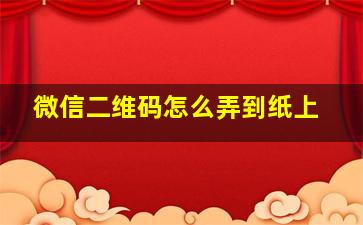 微信二维码怎么弄到纸上